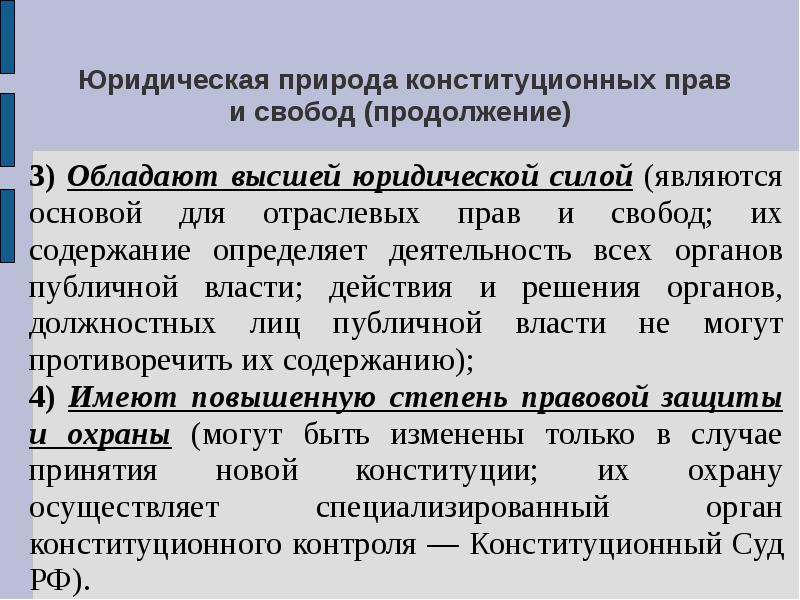 Юридическая природа конституционных прав и свобод (продолжение)

3) Обладают высшей юридической силой (являются основой для отраслевых прав и свобод; их содержание определяет деятельность всех органов публичной власти; действия и решения органов, должностных лиц публичной власти не могут противоречить их содержанию);
4) Имеют повышенную степень правовой защиты и охраны (могут быть изменены только в случае принятия новой конституции; их охрану осуществляет специализированный орган конституционного контроля — Конституционный Суд РФ).